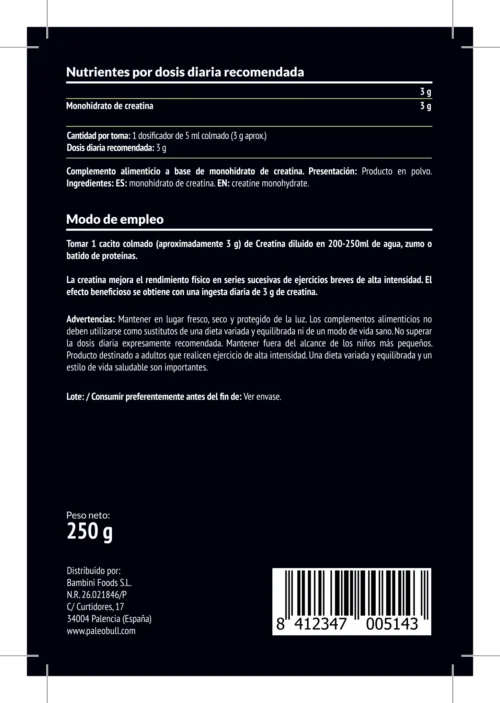 Nutrientes por dosis diaria recomendada

| | 3 g |
|---|---|
| Monohidrato de creatina | 3 g |

Cantidad por toma: 1 dosificador de 5 ml colmado (3 g aprox.)
Dosis diaria recomendada: 3 g

Complemento alimenticio a base de monohidrato de creatina. Presentación: Producto en polvo. Ingredientes: ES: monohidrato de creatina. EN: creatine monohydrate.

Modo de empleo

Tomar 1 cacito colmado (aproximadamente 3 g) de Creatina diluido en 200-250ml de agua, zumo o batido de proteínas.

La creatina mejora el rendimiento físico en series sucesivas de ejercicios breves de alta intensidad. El efecto beneficioso se obtiene con una ingesta diaria de 3 g de creatina.

Advertencias: Mantener en lugar fresco, seco y protegido de la luz. Los complementos alimenticios no deben utilizarse como sustitutos de una dieta variada y equilibrada ni de un modo de vida sano. No superar la dosis diaria expresamente recomendada. Mantener fuera del alcance de los niños más pequeños. Producto destinado a adultos que realicen ejercicio de alta intensidad. Una dieta variada y equilibrada y un estilo de vida saludable son importantes.

Lote: / Consumir preferentemente antes del fin de: Ver envase.

Peso neto:
250 g

Distribuido por:
Bambini Foods S.L.
N.R. 26.021846/P
C/ Curtidores, 17
34004 Palencia (España)
www.paleobull.com

8 412347 005143